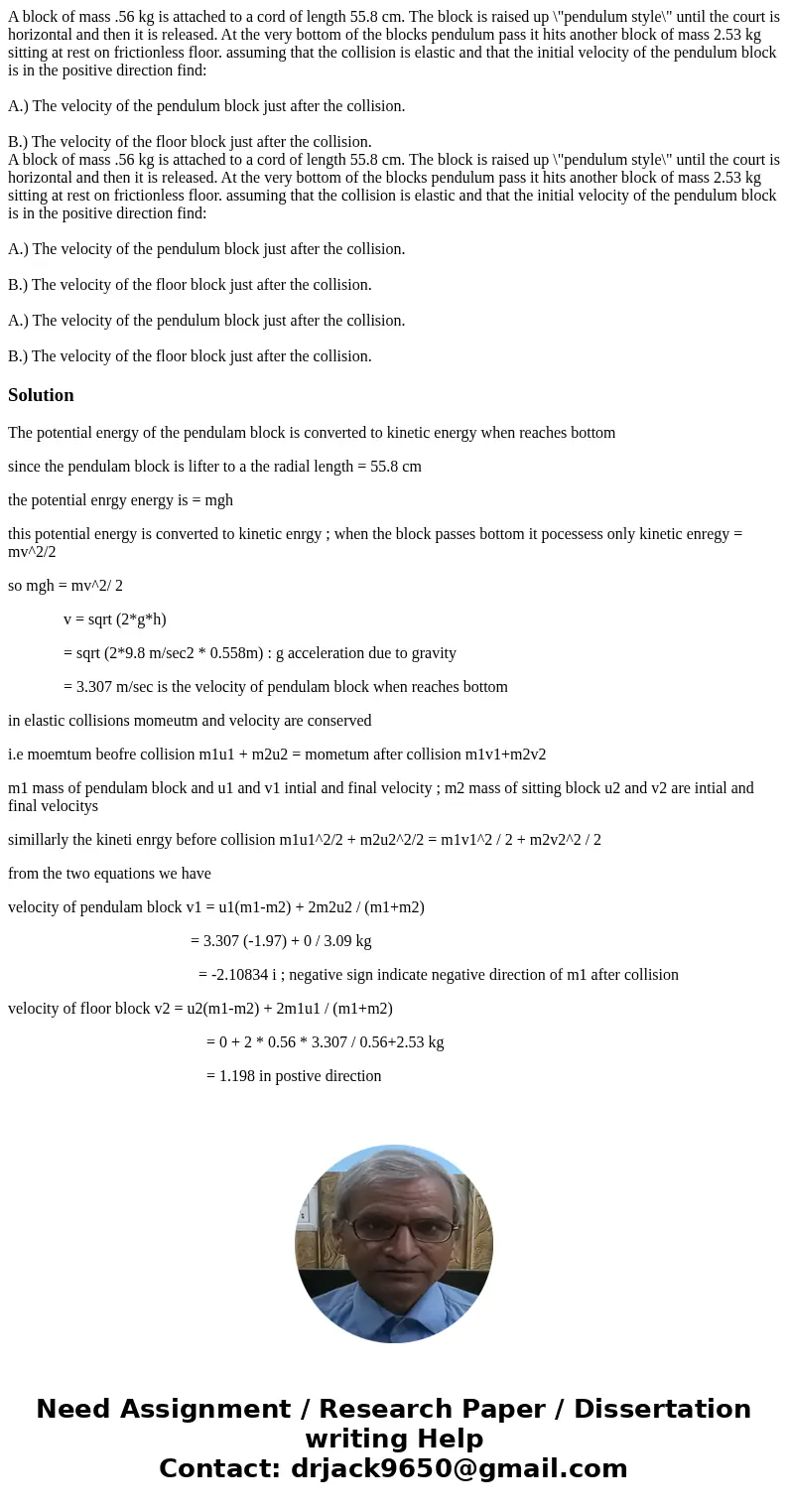 A block of mass .56 kg is attached to a cord of length 55.8 cm. The block is raised up \"pendulum style\" until the court is horizontal and then it is released. At the very bottom of the blocks pendulum pass it hits another block of mass 2.53 kg sitting at rest on frictionless floor. assuming that the collision is elastic and that the initial velocity of the pendulum block is in the positive direction find:

A.) The velocity of the pendulum block just after the collision.

B.) The velocity of the floor block just after the collision.
A block of mass .56 kg is attached to a cord of length 55.8 cm. The block is raised up \"pendulum style\" until the court is horizontal and then it is released. At the very bottom of the blocks pendulum pass it hits another block of mass 2.53 kg sitting at rest on frictionless floor. assuming that the collision is elastic and that the initial velocity of the pendulum block is in the positive direction find:

A.) The velocity of the pendulum block just after the collision.

B.) The velocity of the floor block just after the collision.

A.) The velocity of the pendulum block just after the collision.

B.) The velocity of the floor block just after the collision.

Solution

The potential energy of the pendulam block is converted to kinetic energy when reaches bottom

since the pendulam block is lifter to a the radial length = 55.8 cm

the potential enrgy energy is = mgh

this potential energy is converted to kinetic enrgy ; when the block passes bottom it pocessess only kinetic enregy = mv^2/2

so mgh = mv^2/ 2

v = sqrt (2*g*h)

= sqrt (2*9.8 m/sec2 * 0.558m) : g acceleration due to gravity

= 3.307 m/sec is the velocity of pendulam block when reaches bottom

in elastic collisions momeutm and velocity are conserved

i.e moemtum beofre collision m1u1 + m2u2 = mometum after collision m1v1+m2v2

m1 mass of pendulam block and u1 and v1 intial and final velocity ; m2 mass of sitting block u2 and v2 are intial and final velocitys

simillarly the kineti enrgy before collision m1u1^2/2 + m2u2^2/2 = m1v1^2 / 2 + m2v2^2 / 2

from the two equations we have

velocity of pendulam block v1 = u1(m1-m2) + 2m2u2 / (m1+m2)

= 3.307 (-1.97) + 0 / 3.09 kg

= -2.10834 i ; negative sign indicate negative direction of m1 after collision

velocity of floor block v2 = u2(m1-m2) + 2m1u1 / (m1+m2)

= 0 + 2 * 0.56 * 3.307 / 0.56+2.53 kg

= 1.198 in postive direction

Need Assignment / Research Paper / Dissertation writing Help
Contact: drjack9650@gmail.com